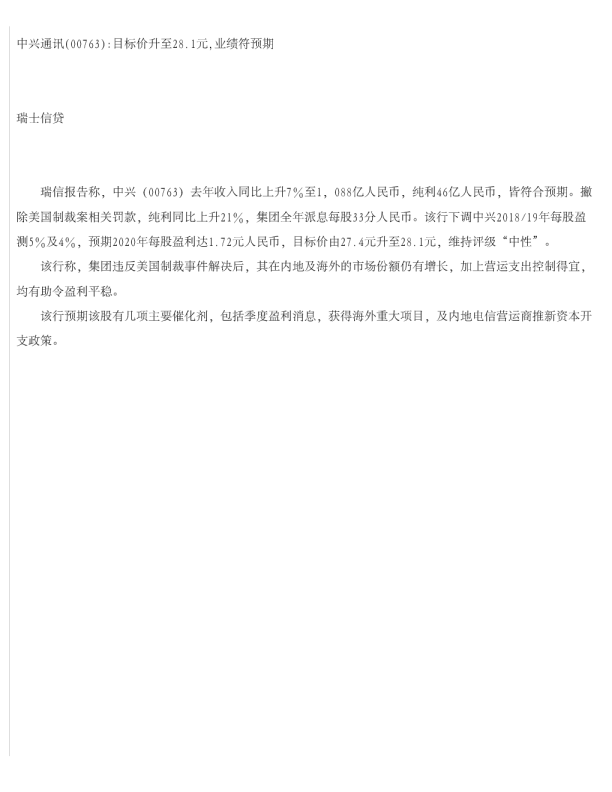 中兴通讯(00763):目标价升至28.1元,业绩符预期

瑞士信贷

瑞信报告称，中兴（00763）去年收入同比上升7%至1，088亿人民币，纯利46亿人民币，皆符合预期。撇除美国制裁案相关罚款，纯利同比上升21%，集团全年派息每股33分人民币。该行下调中兴2018/19年每股盈测5%及4%，预期2020年每股盈利达1.72元人民币，目标价由27.4元升至28.1元，维持评级“中性”。

该行称，集团违反美国制裁事件解决后，其在内地及海外的市场份额仍有增长，加上营运支出控制得宜，均有助令盈利平稳。

该行预期该股有几项主要催化剂，包括季度盈利消息，获得海外重大项目，及内地电信营运商推新资本开支政策。